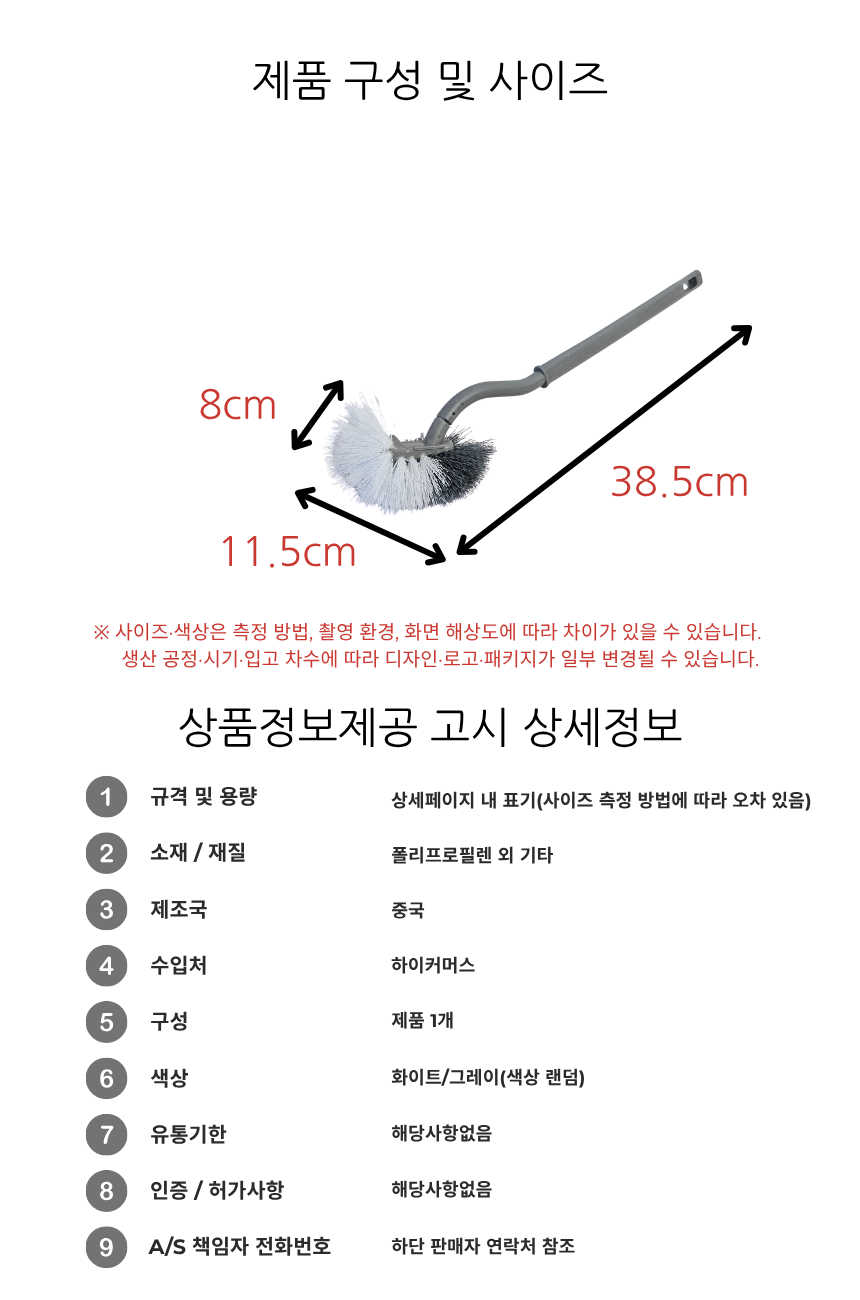 제품 구성 및 사이즈

8cm

38.5cm

11.5cm

※ 사이즈·색상은 측정 방법, 촬영 환경, 화면 해상도에 따라 차이가 있을 수 있습니다.
생산 공정·시기·입고 차수에 따라 디자인·로고·패키지가 일부 변경될 수 있습니다.

상품정보제공 고시 상세정보

| | | |
|---|---|---|
| 1 | 규격 및 용량 | 상세페이지 내 표기(사이즈 측정 방법에 따라 오차 있음) |
| 2 | 소재 / 재질 | 폴리프로필렌 외 기타 |
| 3 | 제조국 | 중국 |
| 4 | 수입처 | 하이커머스 |
| 5 | 구성 | 제품 1개 |
| 6 | 색상 | 화이트/그레이(색상 랜덤) |
| 7 | 유통기한 | 해당사항없음 |
| 8 | 인증 / 허가사항 | 해당사항없음 |
| 9 | A/S 책임자 전화번호 | 하단 판매자 연락처 참조 |